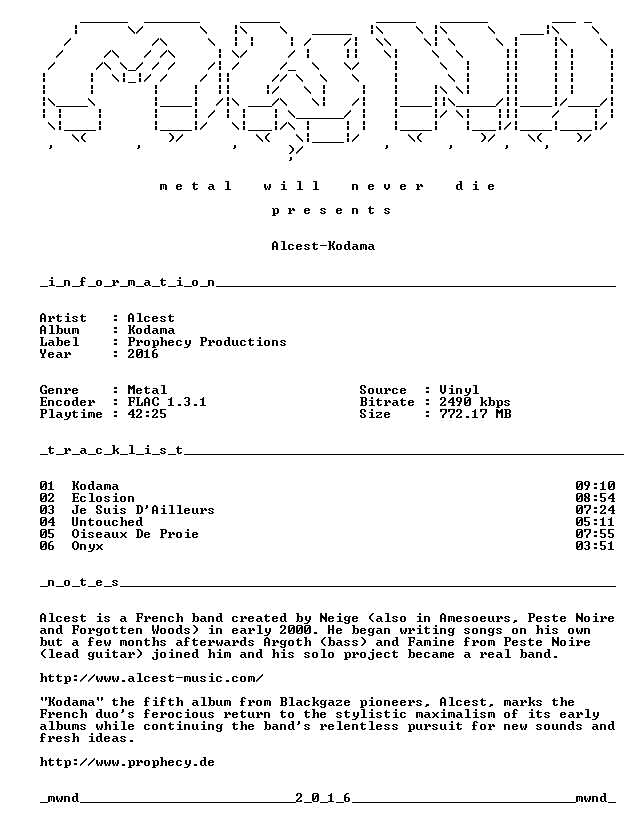 m e t a l   w i l l   n e v e r   d i e

p r e s e n t s

Alcest-Kodama

_i_n_f_o_r_m_a_t_i_o_n____

Artist : Alcest
Album : Kodama
Label : Prophecy Productions
Year : 2016

Genre : Metal
Encoder : FLAC 1.3.1
Playtime : 42:25

Source : Vinyl
Bitrate : 2490 kbps
Size : 772.17 MB

_t_r_a_c_k_l_i_s_t____

01 Kodama 09:10
02 Eclosion 08:54
03 Je Suis D'Ailleurs 07:24
04 Untouched 05:11
05 Oiseaux De Proie 07:55
06 Onyx 03:51

_n_o_t_e_s____

Alcest is a French band created by Neige (also in Amesoeurs, Peste Noire and Forgotten Woods) in early 2000. He began writing songs on his own but a few months afterwards Argoth (bass) and Famine from Peste Noire (lead guitar) joined him and his solo project became a real band.

http://www.alcest-music.com/

"Kodama" the fifth album from Blackgaze pioneers, Alcest, marks the French duo's ferocious return to the stylistic maximalism of its early albums while continuing the band's relentless pursuit for new sounds and fresh ideas.

http://www.prophecy.de

_mwnd____2_0_1_6____mwnd_